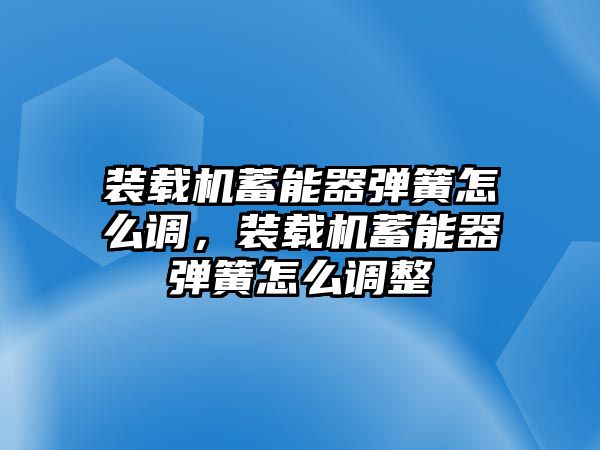 装载机蓄能器弹簧怎么调，装载机蓄能器弹簧怎么调整